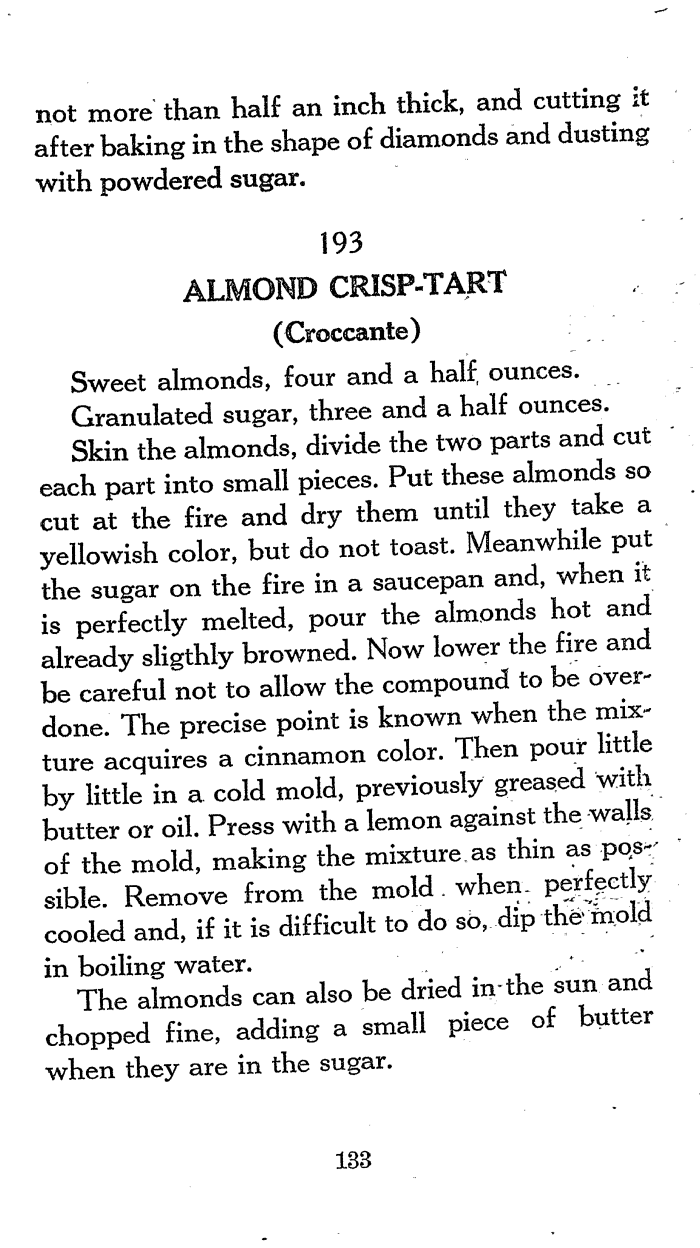 not more than half an inch thick, and cutting it after baking in the shape of diamonds and dusting with powdered sugar.

193

ALMOND CRISP-TART

(Croccante)

Sweet almonds, four and a half ounces.

Granulated sugar, three and a half ounces.

Skin the almonds, divide the two parts and cut each part into small pieces. Put these almonds so cut at the fire and dry them until they take a yellowish color, but do not toast. Meanwhile put the sugar on the fire in a saucepan and, when it is perfectly melted, pour the almonds hot and already sligthly browned. Now lower the fire and be careful not to allow the compound to be overdone. The precise point is known when the mixture acquires a cinnamon color. Then pour little by little in a cold mold, previously greased with butter or oil. Press with a lemon against the walls of the mold, making the mixture as thin as possible. Remove from the mold when perfectly cooled and, if it is difficult to do so, dip the mold in boiling water.

The almonds can also be dried in the sun and chopped fine, adding a small piece of butter when they are in the sugar.

133